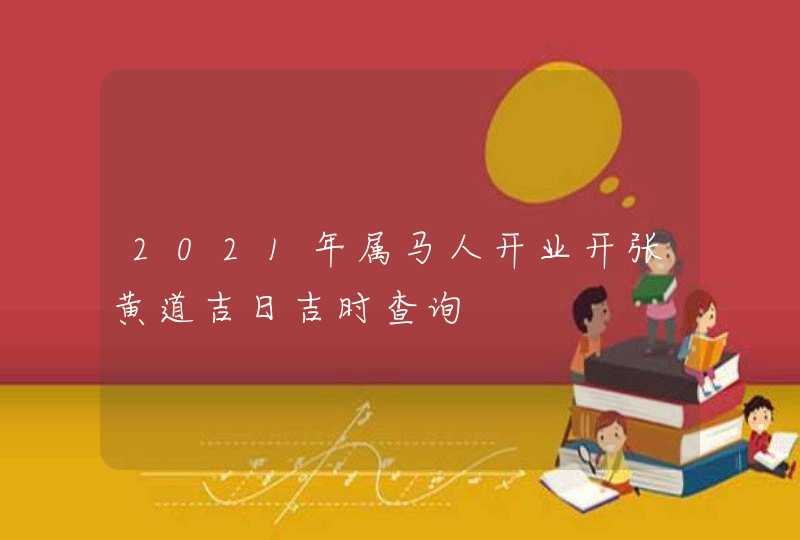 2021年属马人开业开张黄道吉日吉时查询